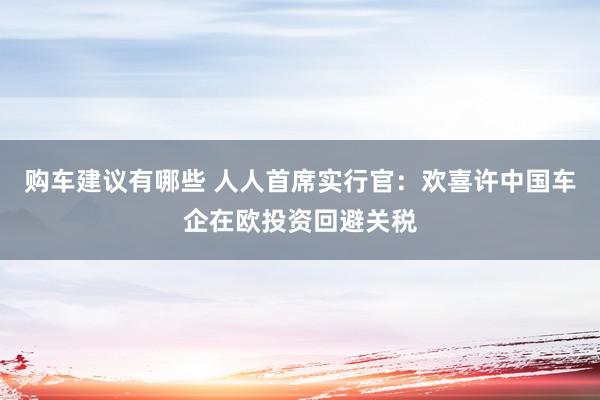 购车建议有哪些 人人首席实行官：欢喜许中国车企在欧投资回避关税